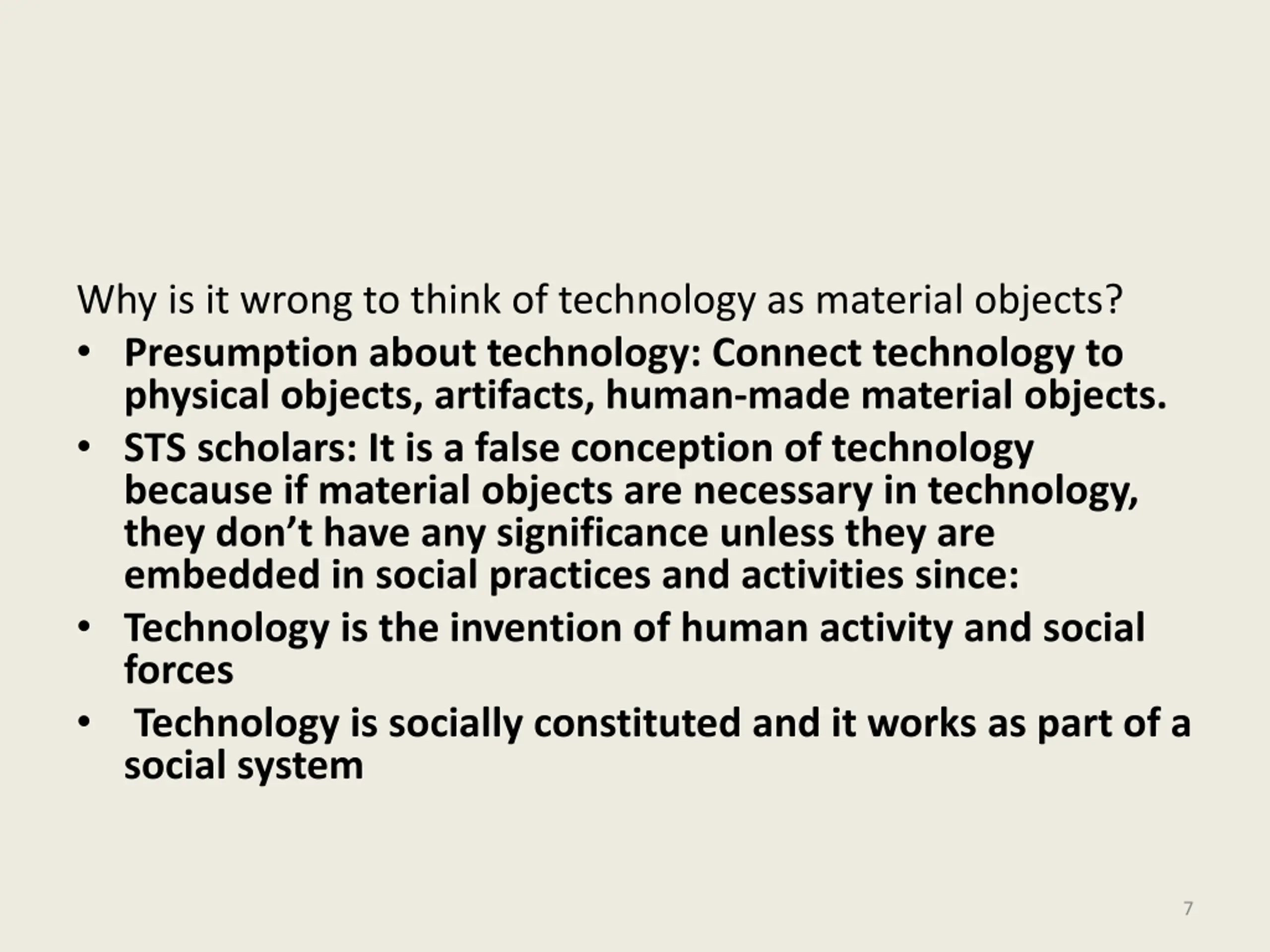 Why is it wrong to think of technology as material objects?

• Presumption about technology: Connect technology to physical objects, artifacts, human-made material objects.
• STS scholars: It is a false conception of technology because if material objects are necessary in technology, they don't have any significance unless they are embedded in social practices and activities since:
• Technology is the invention of human activity and social forces
• Technology is socially constituted and it works as part of a social system

7